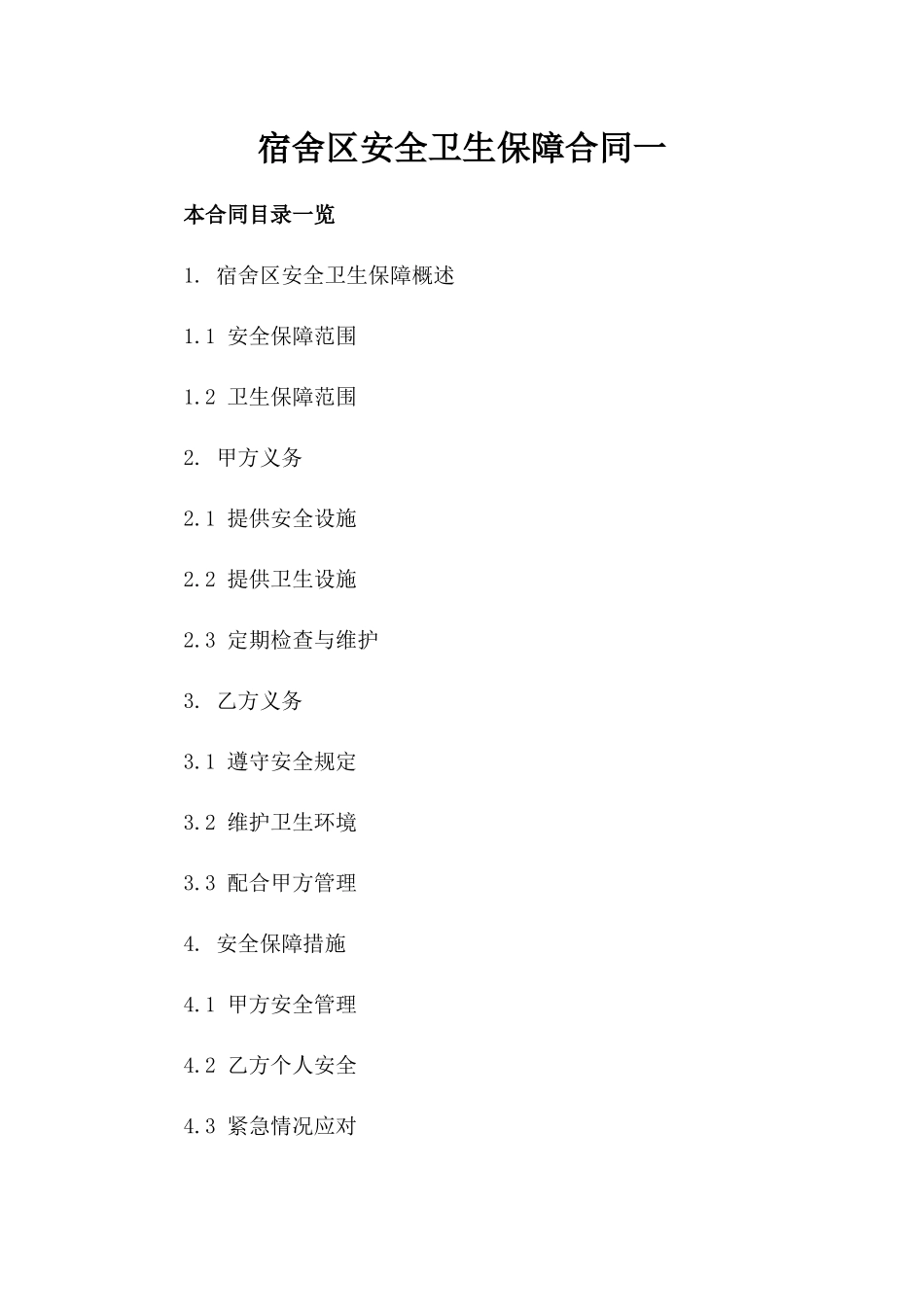 宿舍区安全卫生保障合同一

本合同目录一览

1.宿舍区安全卫生保障概述

1.1安全保障范围

1.2卫生保障范围

2.甲方义务

2.1提供安全设施

2.2提供卫生设施

2.3定期检查与维护

3.乙方义务

3.1遵守安全规定

3.2维护卫生环境

3.3配合甲方管理

4.安全保障措施

4.1甲方安全管理

4.2乙方个人安全

4.3紧急情况应对